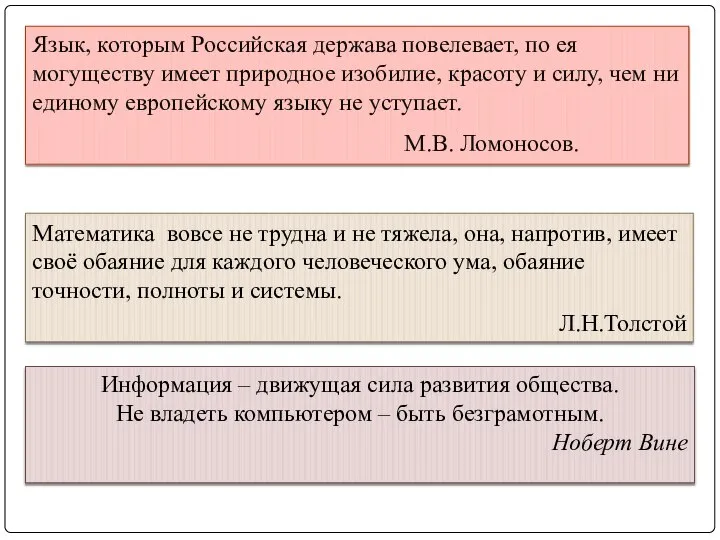 Язык, которым Российская держава повелевает, по ея могуществу имеет природное изобилие, красоту и силу, чем ни единому европейскому языку не уступает.

М.В. Ломоносов.

Математика вовсе не трудна и не тяжела, она, напротив, имеет своё обаяние для каждого человеческого ума, обаяние точности, полноты и системы.

Л.Н.Толстой

Информация – движущая сила развития общества.
Не владеть компьютером – быть безграмотным.

Ноберт Вине